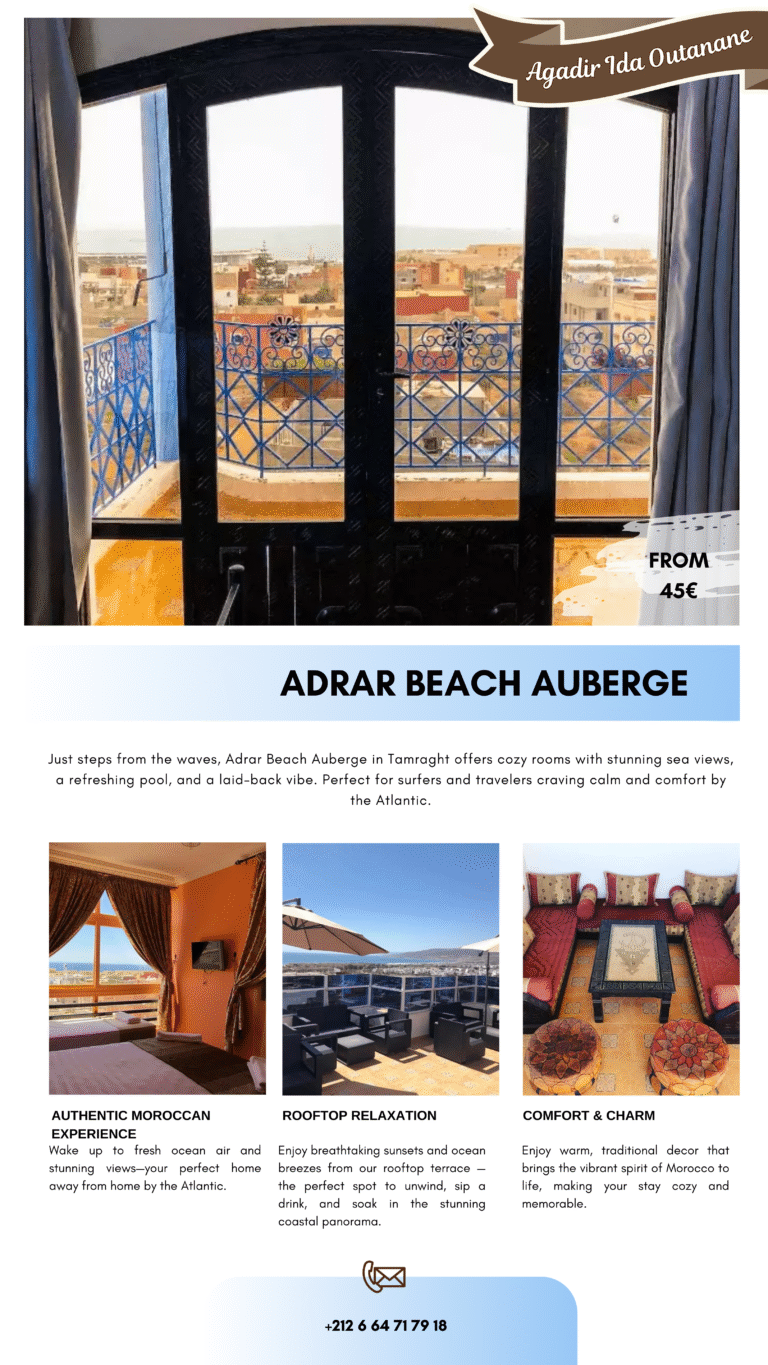 Agadir Ida Outanane

FROM
45€

ADRAR BEACH AUBERGE

Just steps from the waves, Adrar Beach Auberge in Tamraght offers cozy rooms with stunning sea views, a refreshing pool, and a laid-back vibe. Perfect for surfers and travelers craving calm and comfort by the Atlantic.

AUTHENTIC MOROCCAN EXPERIENCE

Wake up to fresh ocean air and stunning views—your perfect home away from home by the Atlantic.

ROOFTOP RELAXATION

Enjoy breathtaking sunsets and ocean breezes from our rooftop terrace — the perfect spot to unwind, sip a drink, and soak in the stunning coastal panorama.

COMFORT & CHARM

Enjoy warm, traditional decor that brings the vibrant spirit of Morocco to life, making your stay cozy and memorable.

+212 6 64 71 79 18